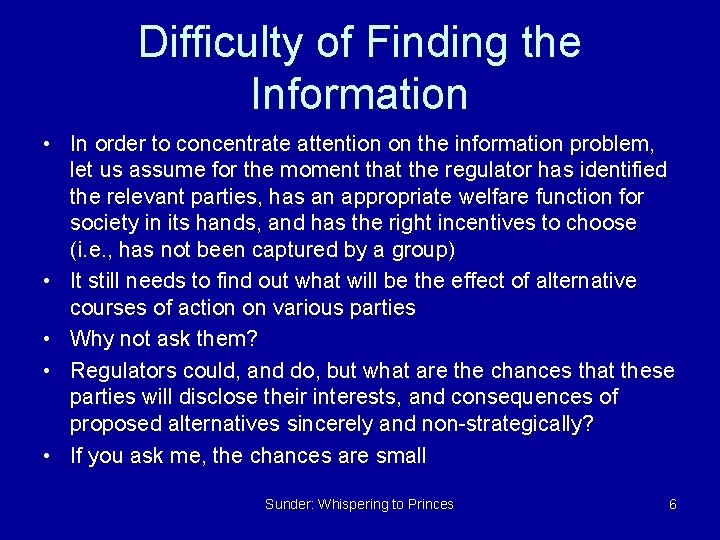 Difficulty of Finding the Information

• In order to concentrate attention on the information problem, let us assume for the moment that the regulator has identified the relevant parties, has an appropriate welfare function for society in its hands, and has the right incentives to choose (i.e., has not been captured by a group)
• It still needs to find out what will be the effect of alternative courses of action on various parties
• Why not ask them?
• Regulators could, and do, but what are the chances that these parties will disclose their interests, and consequences of proposed alternatives sincerely and non-strategically?
• If you ask me, the chances are small

Sunder: Whispering to Princes

6